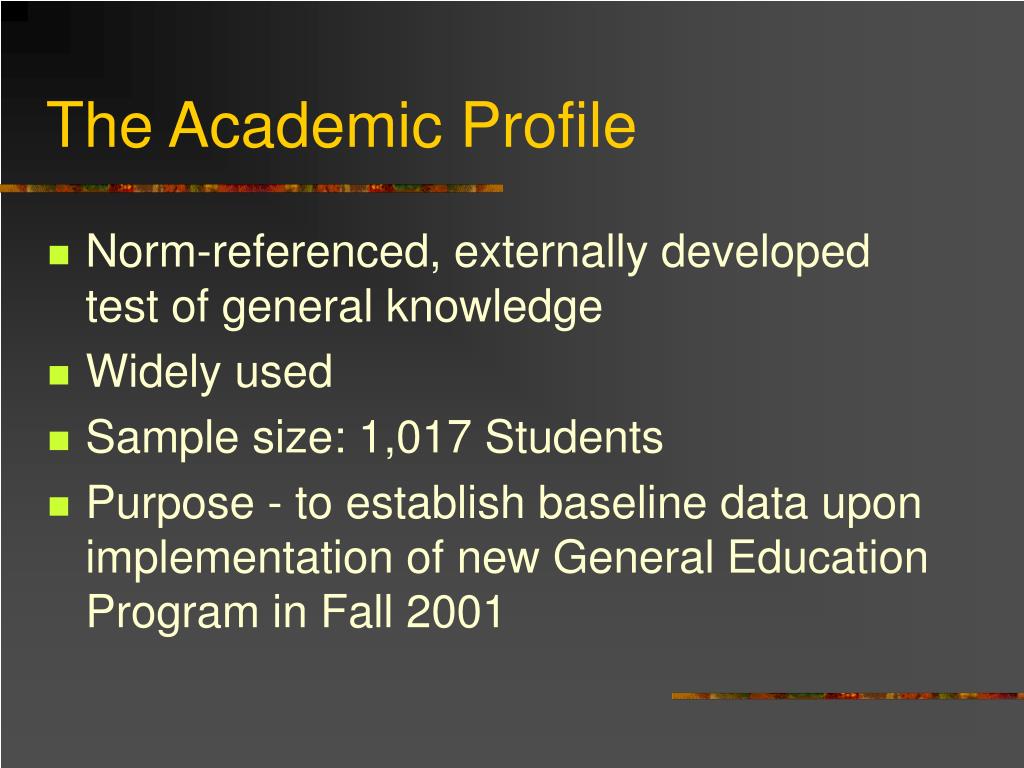 The Academic Profile

- Norm-referenced, externally developed test of general knowledge
- Widely used
- Sample size: 1,017 Students
- Purpose - to establish baseline data upon implementation of new General Education Program in Fall 2001